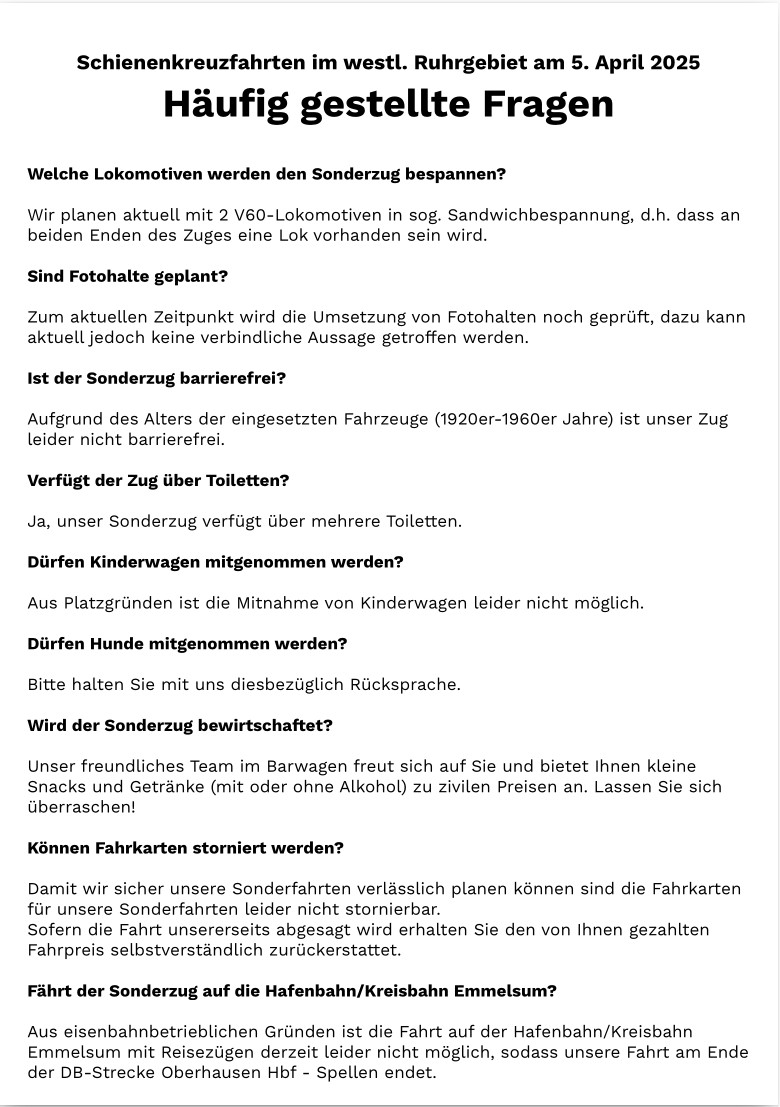 Schienenkreuzfahrten im westl. Ruhrgebiet am 5. April 2025
Häufig gestellte Fragen

Welche Lokomotiven werden den Sonderzug bespannen?

Wir planen aktuell mit 2 V60-Lokomotiven in sog. Sandwichbespannung, d.h. dass an beiden Enden des Zuges eine Lok vorhanden sein wird.

Sind Fotohalte geplant?

Zum aktuellen Zeitpunkt wird die Umsetzung von Fotohalten noch geprüft, dazu kann aktuell jedoch keine verbindliche Aussage getroffen werden.

Ist der Sonderzug barrierefrei?

Aufgrund des Alters der eingesetzten Fahrzeuge (1920er-1960er Jahre) ist unser Zug leider nicht barrierefrei.

Verfügt der Zug über Toiletten?

Ja, unser Sonderzug verfügt über mehrere Toiletten.

Dürfen Kinderwagen mitgenommen werden?

Aus Platzgründen ist die Mitnahme von Kinderwagen leider nicht möglich.

Dürfen Hunde mitgenommen werden?

Bitte halten Sie mit uns diesbezüglich Rücksprache.

Wird der Sonderzug bewirtschaftet?

Unser freundliches Team im Barwagen freut sich auf Sie und bietet Ihnen kleine Snacks und Getränke (mit oder ohne Alkohol) zu zivilen Preisen an. Lassen Sie sich überraschen!

Können Fahrkarten storniert werden?

Damit wir sicher unsere Sonderfahrten verlässlich planen können sind die Fahrkarten für unsere Sonderfahrten leider nicht stornierbar.
Sofern die Fahrt unsererseits abgesagt wird erhalten Sie den von Ihnen gezahlten Fahrpreis selbstverständlich zurückerstattet.

Fährt der Sonderzug auf die Hafenbahn/Kreisbahn Emmelsum?

Aus eisenbahnbetrieblichen Gründen ist die Fahrt auf der Hafenbahn/Kreisbahn Emmelsum mit Reisezügen derzeit leider nicht möglich, sodass unsere Fahrt am Ende der DB-Strecke Oberhausen Hbf - Spellen endet.